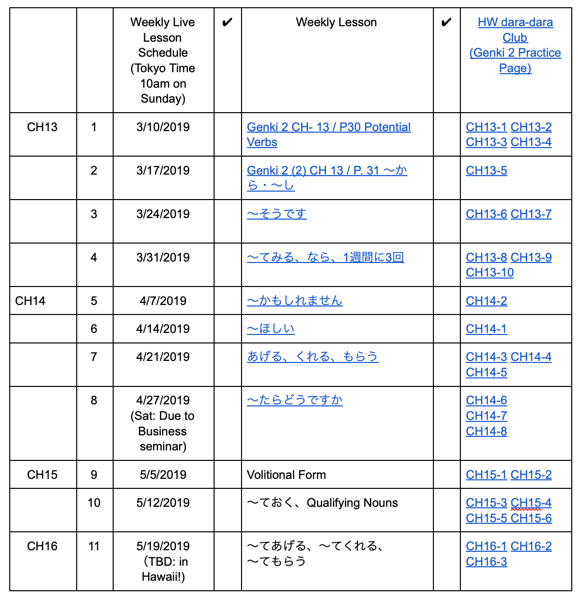 |  |  | Weekly Live Lesson Schedule (Tokyo Time 10am on Sunday) | ✔ | Weekly Lesson | ✔ | HW dara-dara Club (Genki 2 Practice Page) |
|---|---|---|---|---|---|---|
| CH13 | 1 | 3/10/2019 |  | Genki 2 CH- 13 / P30 Potential Verbs |  | CH13-1 CH13-2 CH13-3 CH13-4 |
|  | 2 | 3/17/2019 |  | Genki 2 (2) CH 13 / P. 31 〜から・〜し |  | CH13-5 |
|  | 3 | 3/24/2019 |  | 〜そうです |  | CH13-6 CH13-7 |
|  | 4 | 3/31/2019 |  | 〜てみる、なら、1週間に3回 |  | CH13-8 CH13-9 CH13-10 |
| CH14 | 5 | 4/7/2019 |  | 〜かもしれません |  | CH14-2 |
|  | 6 | 4/14/2019 |  | 〜ほしい |  | CH14-1 |
|  | 7 | 4/21/2019 |  | あげる、くれる、もらう |  | CH14-3 CH14-4 CH14-5 |
|  | 8 | 4/27/2019 (Sat: Due to Business seminar) |  | 〜たらどうですか |  | CH14-6 CH14-7 CH14-8 |
| CH15 | 9 | 5/5/2019 |  | Volitional Form |  | CH15-1 CH15-2 |
|  | 10 | 5/12/2019 |  | 〜ておく、Qualifying Nouns |  | CH15-3 CH15-4 CH15-5 CH15-6 |
| CH16 | 11 | 5/19/2019 (TBD: in Hawaii!) |  | 〜てあげる、〜てくれる、〜てもらう |  | CH16-1 CH16-2 CH16-3 |